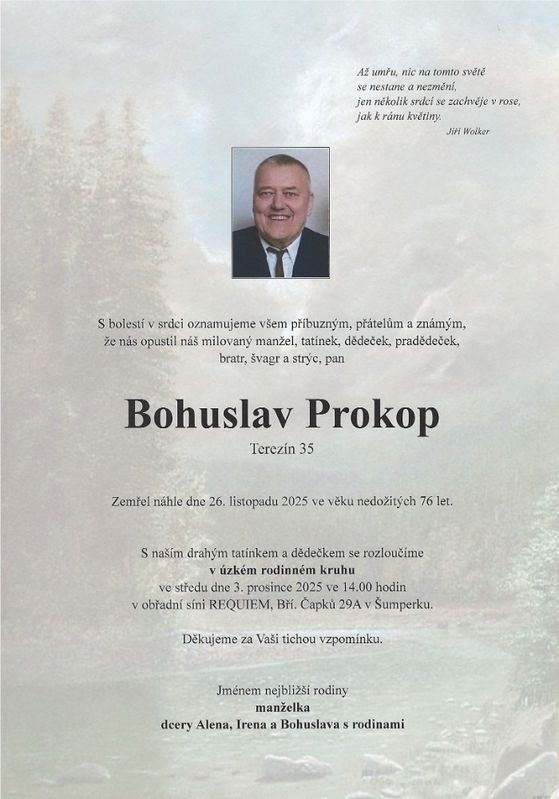 Až umřu, nic na tomto světě
se nestane a nezmění,
jen několik srdcí se zachvěje v rose,
jak k ránu květiny.
Jiří Wolker

S bolestí v srdci oznamujeme všem příbuzným, přátelům a známým, že nás opustil náš milovaný manžel, tatínek, dědeček, pradědeček, bratr, švagr a strýc, pan

Bohuslav Prokop

Terezín 35

Zemřel náhle dne 26. listopadu 2025 ve věku nedožitých 76 let.

S naším drahým tatínkem a dědečkem se rozloučíme
v úzkém rodinném kruhu
ve středu dne 3. prosince 2025 ve 14.00 hodin
v obřadní síni REQUIEM, Bří. Čapků 29A v Šumperku.

Děkujeme za Vaši tichou vzpomínku.

Jménem nejbližší rodiny
manželka
dcery Alena, Irena a Bohuslava s rodinami